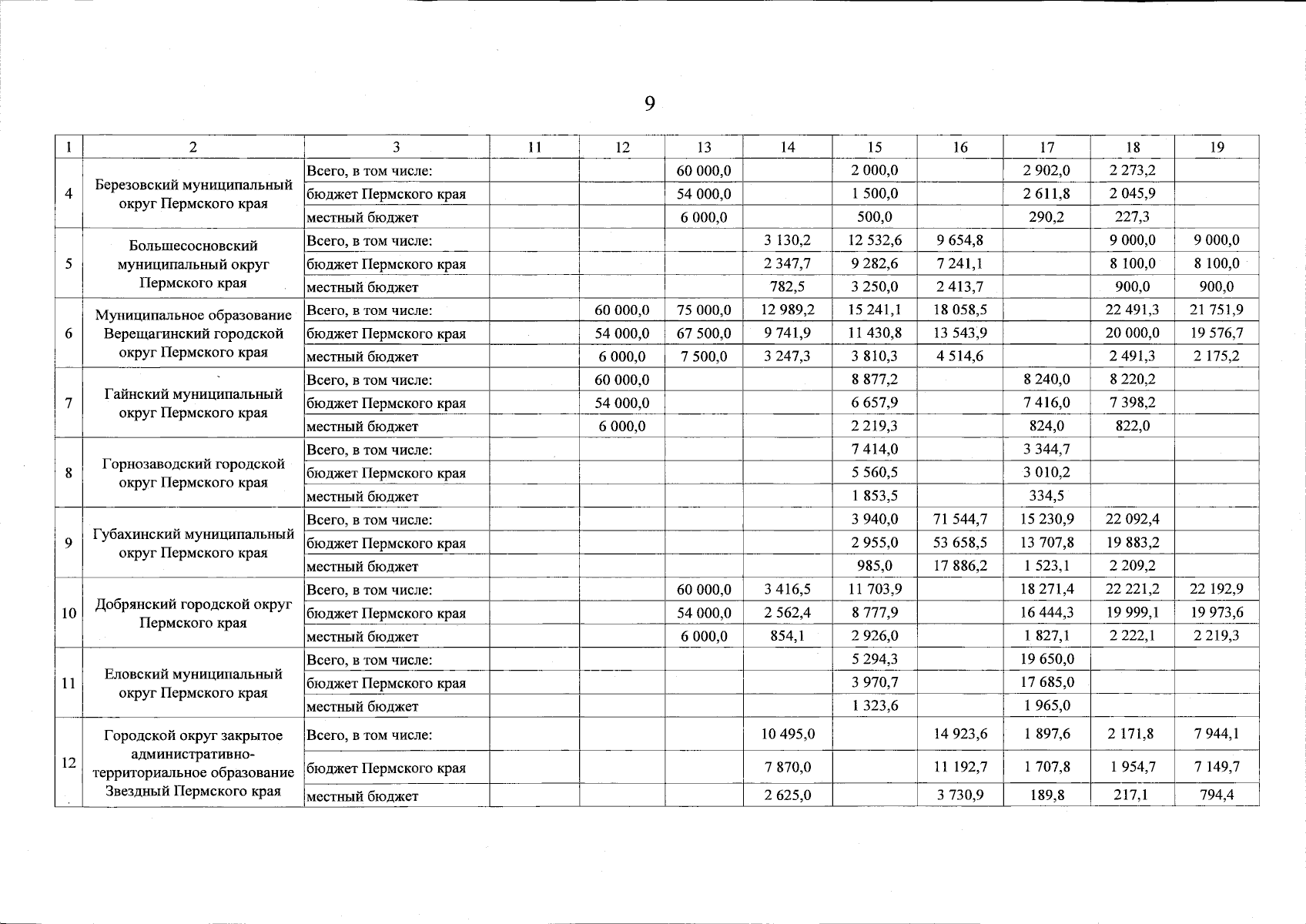 9

| 1 | 2 | 3 | 11 | 12 | 13 | 14 | 15 | 16 | 17 | 18 | 19 |
|---|---|---|---|---|---|---|---|---|---|---|---|
| 4 | Березовский муниципальный округ Пермского края | Всего, в том числе: | | | 60 000,0 | | 2 000,0 | | 2 902,0 | 2 273,2 | |
| | | бюджет Пермского края | | | 54 000,0 | | 1 500,0 | | 2 611,8 | 2 045,9 | |
| | | местный бюджет | | | 6 000,0 | | 500,0 | | 290,2 | 227,3 | |
| 5 | Большесосновский муниципальный округ Пермского края | Всего, в том числе: | | | | 3 130,2 | 12 532,6 | 9 654,8 | | 9 000,0 | 9 000,0 |
| | | бюджет Пермского края | | | | 2 347,7 | 9 282,6 | 7 241,1 | | 8 100,0 | 8 100,0 |
| | | местный бюджет | | | | 782,5 | 3 250,0 | 2 413,7 | | 900,0 | 900,0 |
| 6 | Муниципальное образование Верещагинский городской округ Пермского края | Всего, в том числе: | | 60 000,0 | 75 000,0 | 12 989,2 | 15 241,1 | 18 058,5 | | 22 491,3 | 21 751,9 |
| | | бюджет Пермского края | | 54 000,0 | 67 500,0 | 9 741,9 | 11 430,8 | 13 543,9 | | 20 000,0 | 19 576,7 |
| | | местный бюджет | | 6 000,0 | 7 500,0 | 3 247,3 | 3 810,3 | 4 514,6 | | 2 491,3 | 2 175,2 |
| 7 | Гайнский муниципальный округ Пермского края | Всего, в том числе: | | 60 000,0 | | | 8 877,2 | | 8 240,0 | 8 220,2 | |
| | | бюджет Пермского края | | 54 000,0 | | | 6 657,9 | | 7 416,0 | 7 398,2 | |
| | | местный бюджет | | 6 000,0 | | | 2 219,3 | | 824,0 | 822,0 | |
| 8 | Горнозаводский городской округ Пермского края | Всего, в том числе: | | | | | 7 414,0 | | 3 344,7 | | |
| | | бюджет Пермского края | | | | | 5 560,5 | | 3 010,2 | | |
| | | местный бюджет | | | | | 1 853,5 | | 334,5 | | |
| 9 | Губахинский муниципальный округ Пермского края | Всего, в том числе: | | | | | 3 940,0 | 71 544,7 | 15 230,9 | 22 092,4 | |
| | | бюджет Пермского края | | | | | 2 955,0 | 53 658,5 | 13 707,8 | 19 883,2 | |
| | | местный бюджет | | | | | 985,0 | 17 886,2 | 1 523,1 | 2 209,2 | |
| 10 | Добрянский городской округ Пермского края | Всего, в том числе: | | | 60 000,0 | 3 416,5 | 11 703,9 | | 18 271,4 | 22 221,2 | 22 192,9 |
| | | бюджет Пермского края | | | 54 000,0 | 2 562,4 | 8 777,9 | | 16 444,3 | 19 999,1 | 19 973,6 |
| | | местный бюджет | | | 6 000,0 | 854,1 | 2 926,0 | | 1 827,1 | 2 222,1 | 2 219,3 |
| 11 | Еловский муниципальный округ Пермского края | Всего, в том числе: | | | | | 5 294,3 | | 19 650,0 | | |
| | | бюджет Пермского края | | | | | 3 970,7 | | 17 685,0 | | |
| | | местный бюджет | | | | | 1 323,6 | | 1 965,0 | | |
| 12 | Городской округ закрытое административно-территориальное образование Звездный Пермского края | Всего, в том числе: | | | | 10 495,0 | | 14 923,6 | 1 897,6 | 2 171,8 | 7 944,1 |
| | | бюджет Пермского края | | | | 7 870,0 | | 11 192,7 | 1 707,8 | 1 954,7 | 7 149,7 |
| | | местный бюджет | | | | 2 625,0 | | 3 730,9 | 189,8 | 217,1 | 794,4 |